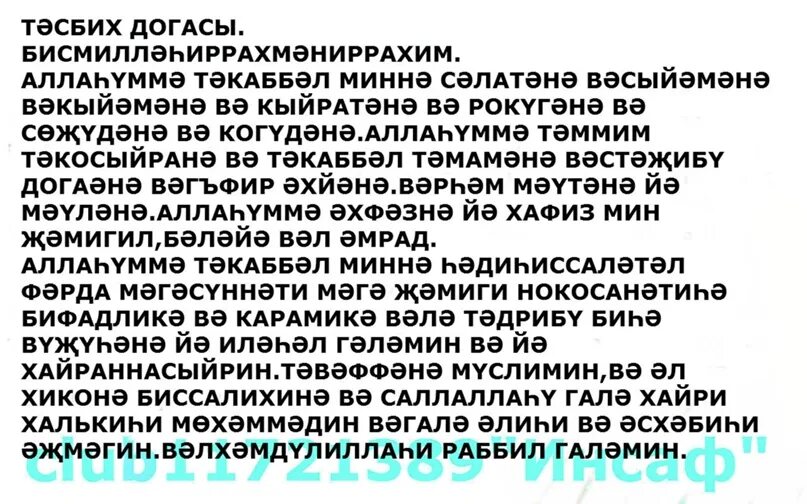 ТӘСБИХ ДОГАСЫ.
БИСМИЛЛӘҺИРРАХМӘНИРРАХИМ.
АЛЛАҺҮММӘ ТӘКАББӘЛ МИННӘ СӘЛАТӘНӘ ВӘСЫЙӘМӘНӘ ВӘКЫЙӘМӘНӘ ВӘ КЫЙРАТӘНӘ ВӘ РОКҮГӘНӘ ВӘ СӨҖҮДӘНӘ ВӘ КОГҮДӘНӘ.АЛЛАҺҮММӘ ТӘММИМ ТӘКОСЫЙРАНӘ ВӘ ТӘКАББӘЛ ТӘМАМӘНӘ ВӘСТӘҖИБҮ ДОГАӘНӘ ВӘГЪФИР ӘХЙӘНӘ.ВӘРҺӘМ МӘҮТӘНӘ ЙӘ МӘҮЛӘНӘ.АЛЛАҺҮММӘ ӘХФӘЗНӘ ЙӘ ХАФИЗ МИН ҖӘМИГИЛ,БӘЛӘЙӘ ВӘЛ ӘМРАД.
АЛЛАҺҮММӘ ТӘКАББӘЛ МИННӘ ҺӘДИҺИССАЛӘТӘЛ ФӘРДА МӘГӘСҮННӘТИ МӘГӘ ҖӘМИГИ НОКОСАНӘТИҺӘ БИФАДЛИКӘ ВӘ КАРАМИКӘ ВӘЛӘ ТӘДРИБҮ БИҺӘ ВҮҖҮҺӘНӘ ЙӘ ИЛӘҺӘЛ ГӘЛӘМИН ВӘ ЙӘ ХАЙРАННАСЫЙРИН.ТӘВӘФФӘНӘ МҮСЛИМИН,ВӘ ӘЛ ХИКОНӘ БИССАЛИХИНӘ ВӘ САЛЛАЛЛАҺҮ ГАЛӘ ХАЙРИ ХАЛЬКИҺИ МӨХӘММӘДИН ВӘГАЛӘ ӘЛИҺИ ВӘ ӘСХӘБИҺИ ӘҖМӘГИН.ВӘЛХӘМДҮЛИЛЛАҺИ РАББИЛ ГАЛӘМИН.
club11721389 "Инсаф"